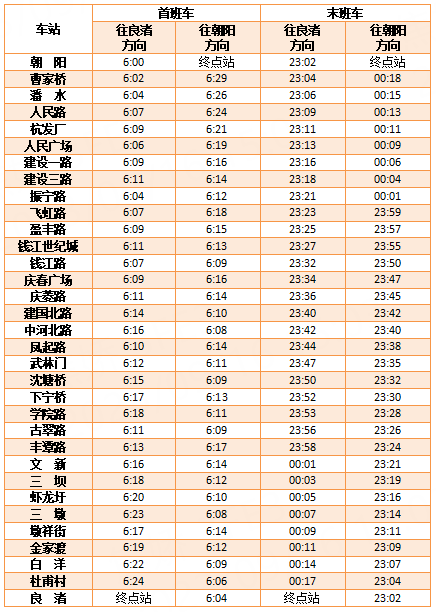 | 车站 | 首班车 往良渚方向 | 首班车 往朝阳方向 | 末班车 往良渚方向 | 末班车 往朝阳方向 |
|---|---|---|---|---|
| 朝 阳 | 6:00 | 终点站 | 23:02 | 终点站 |
| 曹家桥 | 6:02 | 6:29 | 23:04 | 00:18 |
| 潘 水 | 6:04 | 6:26 | 23:06 | 00:15 |
| 人民路 | 6:07 | 6:24 | 23:09 | 00:13 |
| 杭发厂 | 6:09 | 6:21 | 23:11 | 00:11 |
| 人民广场 | 6:06 | 6:19 | 23:13 | 00:09 |
| 建设一路 | 6:09 | 6:16 | 23:16 | 00:06 |
| 建设三路 | 6:11 | 6:14 | 23:18 | 00:04 |
| 振宁路 | 6:04 | 6:12 | 23:21 | 00:01 |
| 飞虹路 | 6:07 | 6:18 | 23:23 | 23:59 |
| 盈丰路 | 6:09 | 6:15 | 23:25 | 23:57 |
| 钱江世纪城 | 6:11 | 6:13 | 23:27 | 23:55 |
| 钱江路 | 6:07 | 6:09 | 23:32 | 23:50 |
| 庆春广场 | 6:09 | 6:16 | 23:34 | 23:47 |
| 庆菱路 | 6:11 | 6:14 | 23:36 | 23:45 |
| 建国北路 | 6:14 | 6:10 | 23:40 | 23:42 |
| 中河北路 | 6:16 | 6:08 | 23:42 | 23:40 |
| 凤起路 | 6:10 | 6:14 | 23:44 | 23:38 |
| 武林门 | 6:12 | 6:11 | 23:47 | 23:35 |
| 沈塘桥 | 6:15 | 6:09 | 23:50 | 23:32 |
| 下宁桥 | 6:17 | 6:13 | 23:52 | 23:30 |
| 学院路 | 6:18 | 6:11 | 23:53 | 23:28 |
| 古翠路 | 6:11 | 6:09 | 23:56 | 23:26 |
| 丰潭路 | 6:13 | 6:17 | 23:58 | 23:24 |
| 文 新 | 6:16 | 6:14 | 00:01 | 23:21 |
| 三 坝 | 6:18 | 6:12 | 00:03 | 23:19 |
| 虾龙圩 | 6:20 | 6:10 | 00:05 | 23:16 |
| 三 墩 | 6:23 | 6:08 | 00:07 | 23:14 |
| 墩祥街 | 6:17 | 6:14 | 00:09 | 23:11 |
| 金家渡 | 6:19 | 6:12 | 00:11 | 23:09 |
| 白 洋 | 6:22 | 6:09 | 00:14 | 23:07 |
| 杜甫村 | 6:24 | 6:06 | 00:17 | 23:04 |
| 良 渚 | 终点站 | 6:04 | 终点站 | 23:02 |